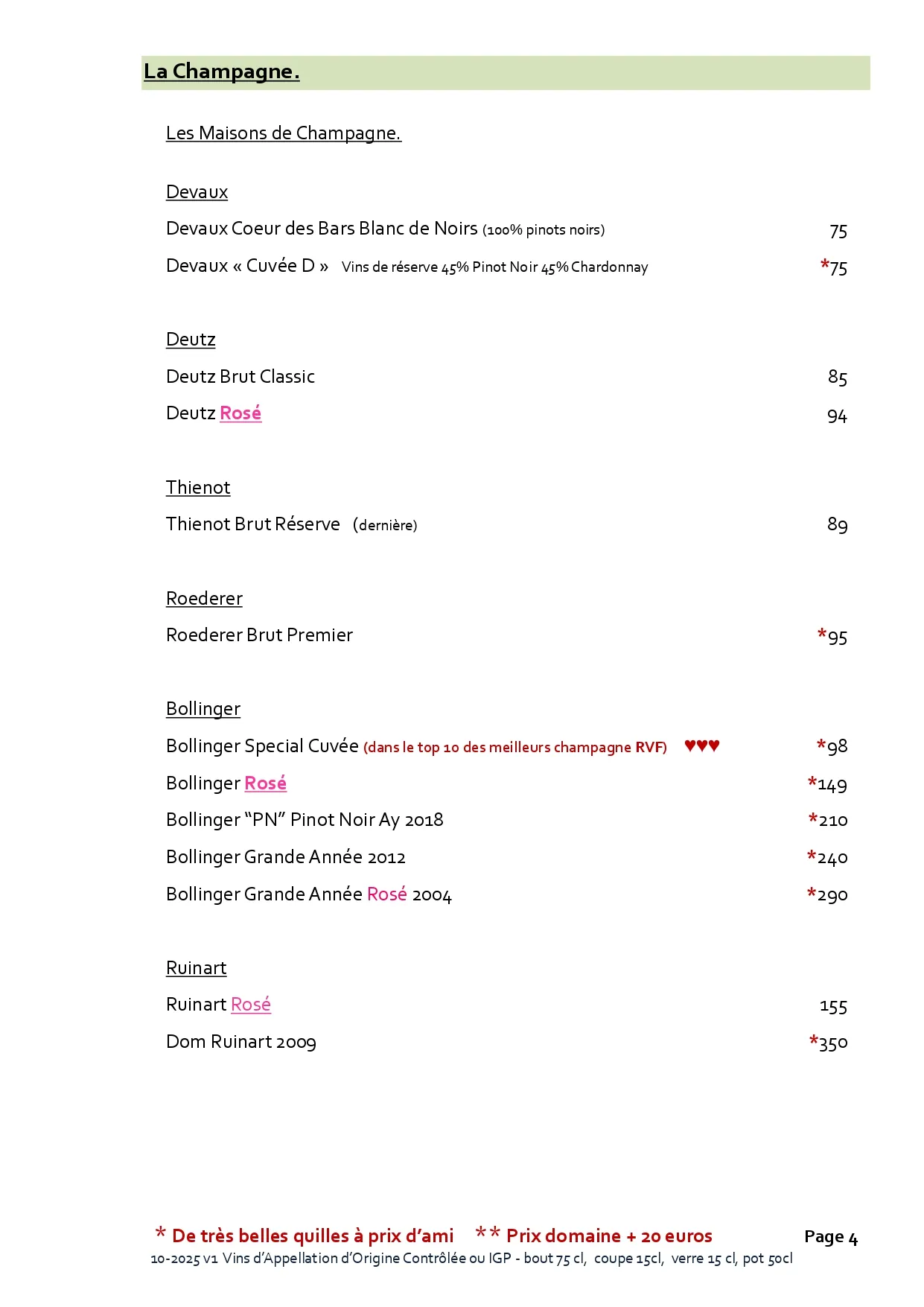 La Champagne.

Les Maisons de Champagne.

Devaux

Devaux Coeur des Bars Blanc de Noirs (100% pinots noirs) 75

Devaux « Cuvée D » Vins de réserve 45% Pinot Noir 45% Chardonnay *75

Deutz

Deutz Brut Classic 85

Deutz Rosé 94

Thienot

Thienot Brut Réserve (dernière) 89

Roederer

Roederer Brut Premier *95

Bollinger

Bollinger Special Cuvée (dans le top 10 des meilleurs champagne RVF) ♥♥♥ *98

Bollinger Rosé *149

Bollinger "PN" Pinot Noir Ay 2018 *210

Bollinger Grande Année 2012 *240

Bollinger Grande Année Rosé 2004 *290

Ruinart

Ruinart Rosé 155

Dom Ruinart 2009 *350

* De très belles quilles à prix d'ami ** Prix domaine + 20 euros Page 4

10-2025 v1 Vins d'Appellation d'Origine Contrôlée ou IGP - bout 75 cl, coupe 15cl, verre 15 cl, pot 50cl